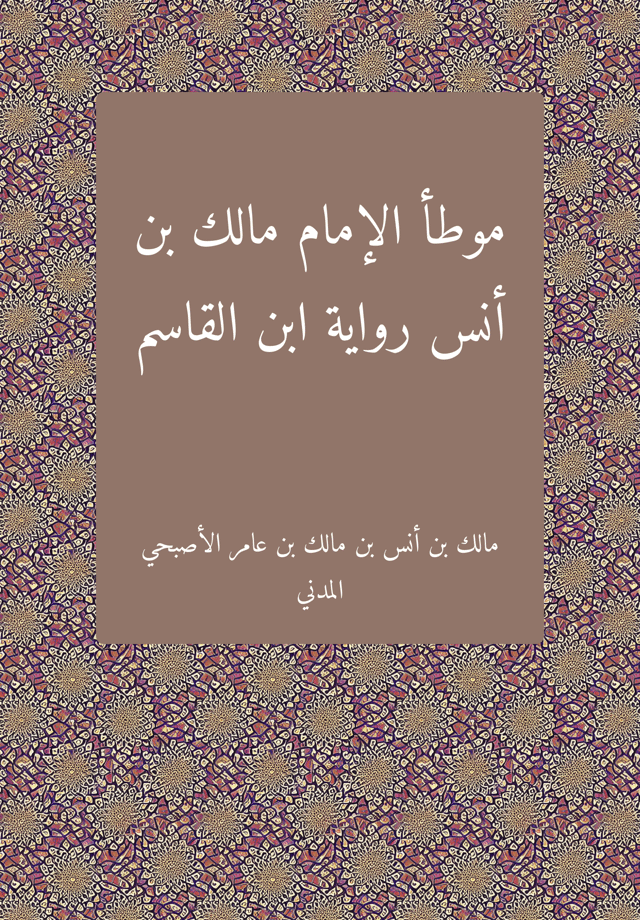 موطأ الإمام مالك بن أنس رواية ابن القاسم

مالك بن أنس بن مالك بن عامر الأصبحي المدني